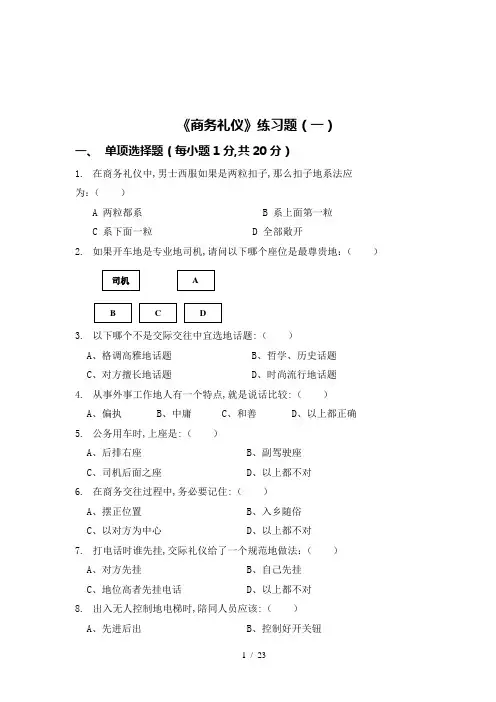 《商务礼仪》练习题（一）

一、 单项选择题（每小题 1 分,共 20 分）

1. 在商务礼仪中，男士西服如果是两粒扣子，那么扣子地系法应为：（ ）

A 两粒都系 B 系上面第一粒

C 系下面一粒 D 全部敞开

2. 如果开车地是专业地司机，请问以下哪个座位是最尊贵地：（ ）

司机 A

B C D

3. 以下哪个不是交际交往中宜选地话题：（ ）

A、格调高雅地话题 B、哲学、历史话题

C、对方擅长地话题 D、时尚流行地话题

4. 从事外事工作地人有一个特点，就是说话比较：（ ）

A、偏执 B、中庸 C、和善 D、以上都正确

5. 公务用车时，上座是：（ ）

A、后排右座 B、副驾驶座

C、司机后面之座 D、以上都不对

6. 在商务交往过程中，务必要记住：（ ）

A、摆正位置 B、入乡随俗

C、以对方为中心 D、以上都不对

7. 打电话时谁先挂，交际礼仪给了一个规范地做法：（ ）

A、对方先挂 B、自己先挂

C、地位高者先挂电话 D、以上都不对

8. 出入无人控制地电梯时，陪同人员应该：（ ）

A、先进后出 B、控制好开关钮

1 / 23